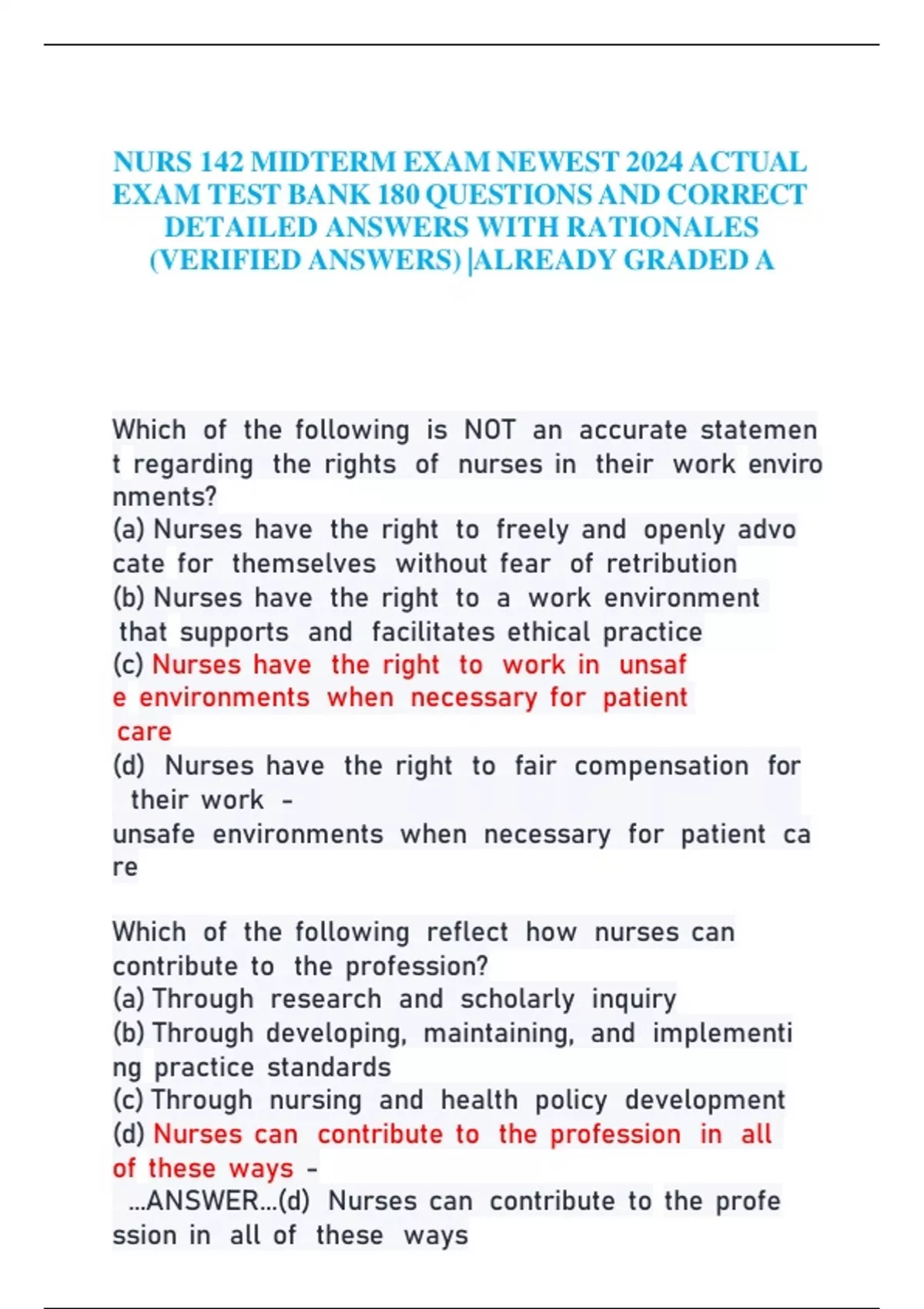 NURS 142 MIDTERM EXAM NEWEST 2024 ACTUAL EXAM TEST BANK 180 QUESTIONS AND CORRECT DETAILED ANSWERS WITH RATIONALES (VERIFIED ANSWERS) |ALREADY GRADED A

Which of the following is NOT an accurate statement regarding the rights of nurses in their work environments?
(a) Nurses have the right to freely and openly advocate for themselves without fear of retribution
(b) Nurses have the right to a work environment that supports and facilitates ethical practice
(c) Nurses have the right to work in unsafe environments when necessary for patient care
(d) Nurses have the right to fair compensation for their work - unsafe environments when necessary for patient care

Which of the following reflect how nurses can contribute to the profession?
(a) Through research and scholarly inquiry
(b) Through developing, maintaining, and implementing practice standards
(c) Through nursing and health policy development
(d) Nurses can contribute to the profession in all of these ways -
...ANSWER...(d) Nurses can contribute to the profession in all of these ways